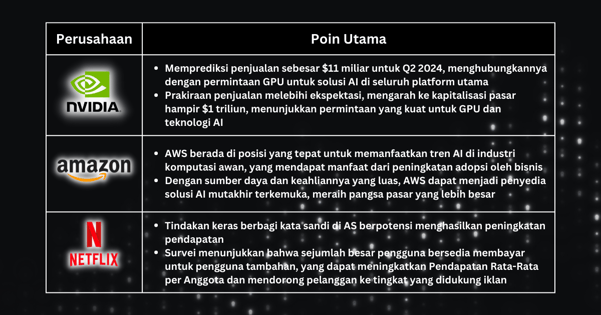 | Perusahaan | Poin Utama |
|---|---|
| NVIDIA | • Memprediksi penjualan sebesar \$11 miliar untuk Q2 2024, menghubungkannya dengan permintaan GPU untuk solusi AI di seluruh platform utama • Prakiraan penjualan melebihi ekspektasi, mengarah ke kapitalisasi pasar hampir \$1 triliun, menunjukkan permintaan yang kuat untuk GPU dan teknologi AI |
| amazon | • AWS berada di posisi yang tepat untuk memanfaatkan tren AI di industri komputasi awan, yang mendapat manfaat dari peningkatan adopsi oleh bisnis • Dengan sumber daya dan keahliannya yang luas, AWS dapat menjadi penyedia solusi AI mutakhir terkemuka, meraih pangsa pasar yang lebih besar |
| N NETFLIX | • Tindakan keras berbagi kata sandi di AS berpotensi menghasilkan peningkatan pendapatan • Survei menunjukkan bahwa sejumlah besar pengguna bersedia membayar untuk pengguna tambahan, yang dapat meningkatkan Pendapatan Rata-Rata per Anggota dan mendorong pelanggan ke tingkat yang didukung iklan |